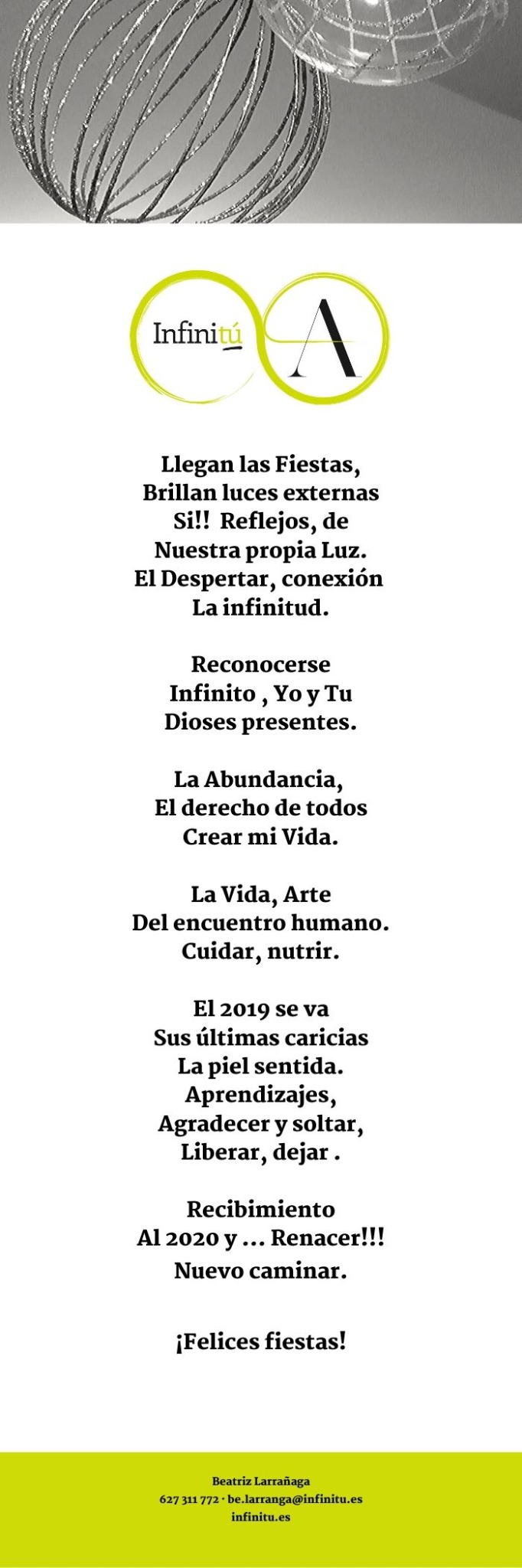 Infinitú A

Llegan las Fiestas,
Brillan luces externas
Si!! Reflejos, de
Nuestra propia Luz.
El Despertar, conexión
La infinitud.

Reconocerse
Infinito , Yo y Tu
Dioses presentes.

La Abundancia,
El derecho de todos
Crear mi Vida.

La Vida, Arte
Del encuentro humano.
Cuidar, nutrir.

El 2019 se va
Sus últimas caricias
La piel sentida.
Aprendizajes,
Agradecer y soltar,
Liberar, dejar .

Recibimiento
Al 2020 y … Renacer!!!
Nuevo caminar.

¡Felices fiestas!

Beatriz Larrañaga
627 311 772 · be.larranga@infinitu.es
infinitu.es